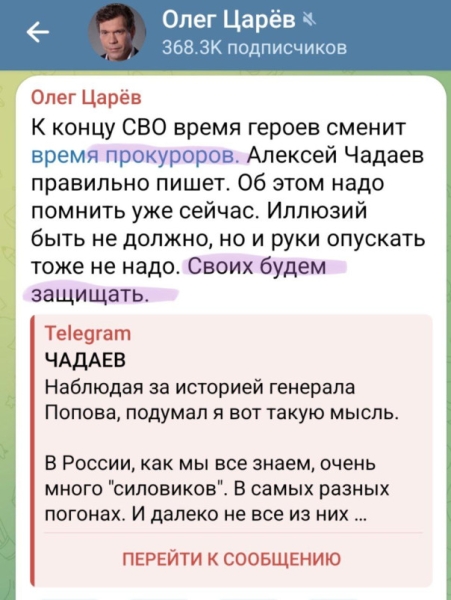 Олег Царёв
368.3K подписчиков

Олег Царёв
К концу СВО время героев сменит время прокуроров. Алексей Чадаев правильно пишет. Об этом надо помнить уже сейчас. Иллюзий быть не должно, но и руки опускать тоже не надо. Своих будем защищать.

Telegram
ЧАДАЕВ
Наблюдая за историей генерала Попова, подумал я вот такую мысль.

В России, как мы все знаем, очень много "силовиков". В самых разных погонах. И далеко не все из них ...

ПЕРЕЙТИ К СООБЩЕНИЮ